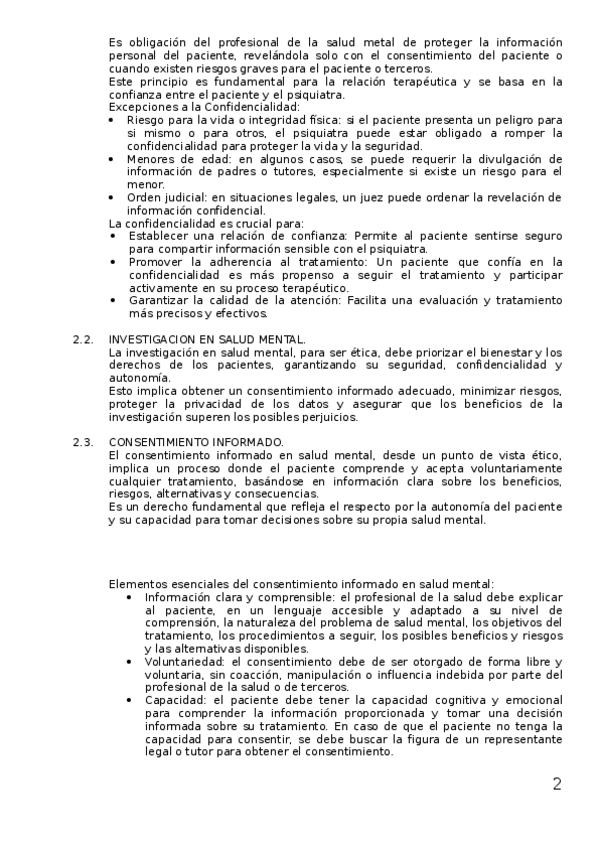 Es obligación del profesional de la salud metal de proteger la información personal del paciente, revelándola solo con el consentimiento del paciente o cuando existen riesgos graves para el paciente o terceros.
Este principio es fundamental para la relación terapéutica y se basa en la confianza entre el paciente y el psiquiatra.
Excepciones a la Confidencialidad:
• Riesgo para la vida o integridad física: si el paciente presenta un peligro para si mismo o para otros, el psiquiatra puede estar obligado a romper la confidencialidad para proteger la vida y la seguridad.
• Menores de edad: en algunos casos, se puede requerir la divulgación de información de padres o tutores, especialmente si existe un riesgo para el menor.
• Orden judicial: en situaciones legales, un juez puede ordenar la revelación de información confidencial.
La confidencialidad es crucial para:
• Establecer una relación de confianza: Permite al paciente sentirse seguro para compartir información sensible con el psiquiatra.
• Promover la adherencia al tratamiento: Un paciente que confía en la confidencialidad es más propenso a seguir el tratamiento y participar activamente en su proceso terapéutico.
• Garantizar la calidad de la atención: Facilita una evaluación y tratamiento más precisos y efectivos.

2.2. INVESTIGACION EN SALUD MENTAL.
La investigación en salud mental, para ser ética, debe priorizar el bienestar y los derechos de los pacientes, garantizando su seguridad, confidencialidad y autonomía.
Esto implica obtener un consentimiento informado adecuado, minimizar riesgos, proteger la privacidad de los datos y asegurar que los beneficios de la investigación superen los posibles perjuicios.

2.3. CONSENTIMIENTO INFORMADO.
El consentimiento informado en salud mental, desde un punto de vista ético, implica un proceso donde el paciente comprende y acepta voluntariamente cualquier tratamiento, basándose en información clara sobre los beneficios, riesgos, alternativas y consecuencias.
Es un derecho fundamental que refleja el respecto por la autonomía del paciente y su capacidad para tomar decisiones sobre su propia salud mental.

Elementos esenciales del consentimiento informado en salud mental:
• Información clara y comprensible: el profesional de la salud debe explicar al paciente, en un lenguaje accesible y adaptado a su nivel de comprensión, la naturaleza del problema de salud mental, los objetivos del tratamiento, los procedimientos a seguir, los posibles beneficios y riesgos y las alternativas disponibles.
• Voluntariedad: el consentimiento debe de ser otorgado de forma libre y voluntaria, sin coacción, manipulación o influencia indebida por parte del profesional de la salud o de terceros.
• Capacidad: el paciente debe tener la capacidad cognitiva y emocional para comprender la información proporcionada y tomar una decisión informada sobre su tratamiento. En caso de que el paciente no tenga la capacidad para consentir, se debe buscar la figura de un representante legal o tutor para obtener el consentimiento.

2